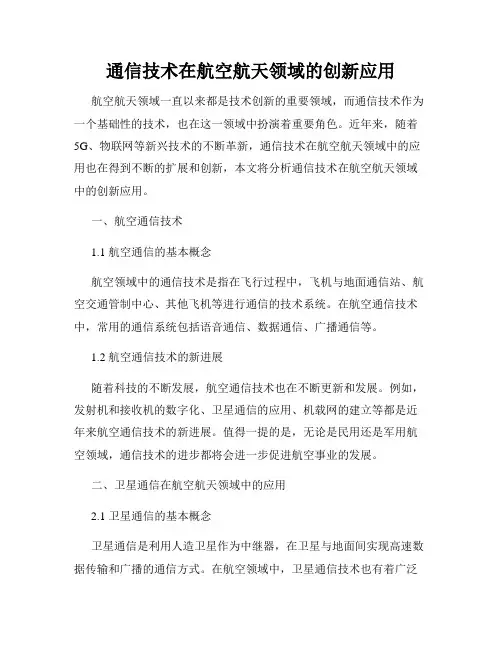 通信技术在航空航天领域的创新应用

航空航天领域一直以来都是技术创新的重要领域，而通信技术作为一个基础性的技术，也在这一领域中扮演着重要角色。近年来，随着5G、物联网等新兴技术的不断革新，通信技术在航空航天领域中的应用也在得到不断的扩展和创新，本文将分析通信技术在航空航天领域中的创新应用。

一、航空通信技术

1.1 航空通信的基本概念

航空领域中的通信技术是指在飞行过程中，飞机与地面通信站、航空交通管制中心、其他飞机等进行通信的技术系统。在航空通信技术中，常用的通信系统包括语音通信、数据通信、广播通信等。

1.2 航空通信技术的新进展

随着科技的不断发展，航空通信技术也在不断更新和发展。例如，发射机和接收机的数字化、卫星通信的应用、机载网的建立等都是近年来航空通信技术的新进展。值得一提的是，无论是民用还是军用航空领域，通信技术的进步都将会进一步促进航空事业的发展。

二、卫星通信在航空航天领域中的应用

2.1 卫星通信的基本概念

卫星通信是利用人造卫星作为中继器，在卫星与地面间实现高速数据传输和广播的通信方式。在航空领域中，卫星通信技术也有着广泛